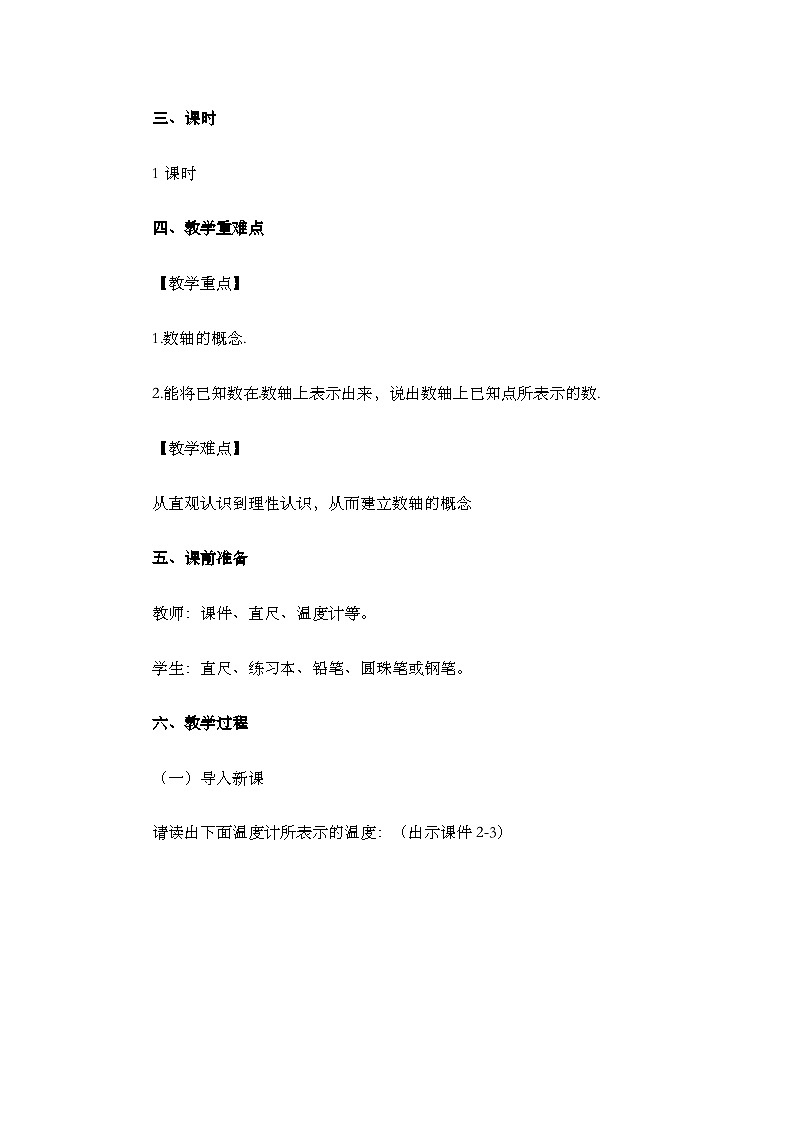 三、课时

1 课时

四、教学重难点

【教学重点】

1.数轴的概念.

2.能将已知数在数轴上表示出来，说出数轴上已知点所表示的数.

【教学难点】

从直观认识到理性认识，从而建立数轴的概念

五、课前准备

教师：课件、直尺、温度计等。

学生：直尺、练习本、铅笔、圆珠笔或钢笔。

六、教学过程

（一）导入新课

请读出下面温度计所表示的温度：（出示课件 2-3）